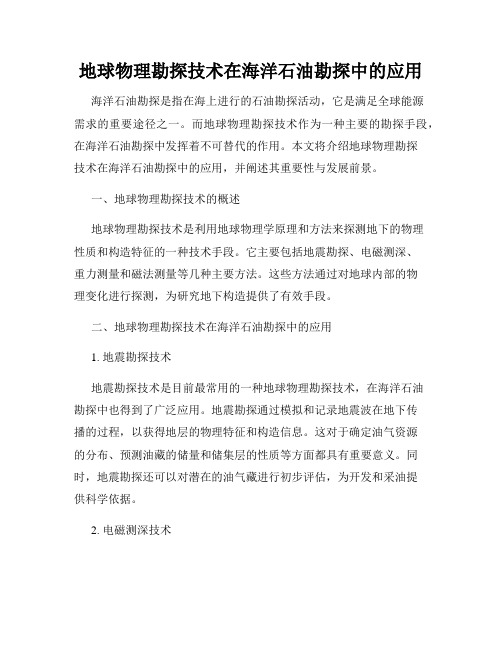 地球物理勘探技术在海洋石油勘探中的应用

海洋石油勘探是指在海上进行的石油勘探活动，它是满足全球能源需求的重要途径之一。而地球物理勘探技术作为一种主要的勘探手段，在海洋石油勘探中发挥着不可替代的作用。本文将介绍地球物理勘探技术在海洋石油勘探中的应用，并阐述其重要性与发展前景。

一、地球物理勘探技术的概述

地球物理勘探技术是利用地球物理学原理和方法来探测地下的物理性质和构造特征的一种技术手段。它主要包括地震勘探、电磁测深、重力测量和磁法测量等几种主要方法。这些方法通过对地球内部的物理变化进行探测，为研究地下构造提供了有效手段。

二、地球物理勘探技术在海洋石油勘探中的应用

1. 地震勘探技术

地震勘探技术是目前最常用的一种地球物理勘探技术，在海洋石油勘探中也得到了广泛应用。地震勘探通过模拟和记录地震波在地下传播的过程，以获得地层的物理特征和构造信息。这对于确定油气资源的分布、预测油藏的储量和储集层的性质等方面都具有重要意义。同时，地震勘探还可以对潜在的油气藏进行初步评估，为开发和采油提供科学依据。

2. 电磁测深技术